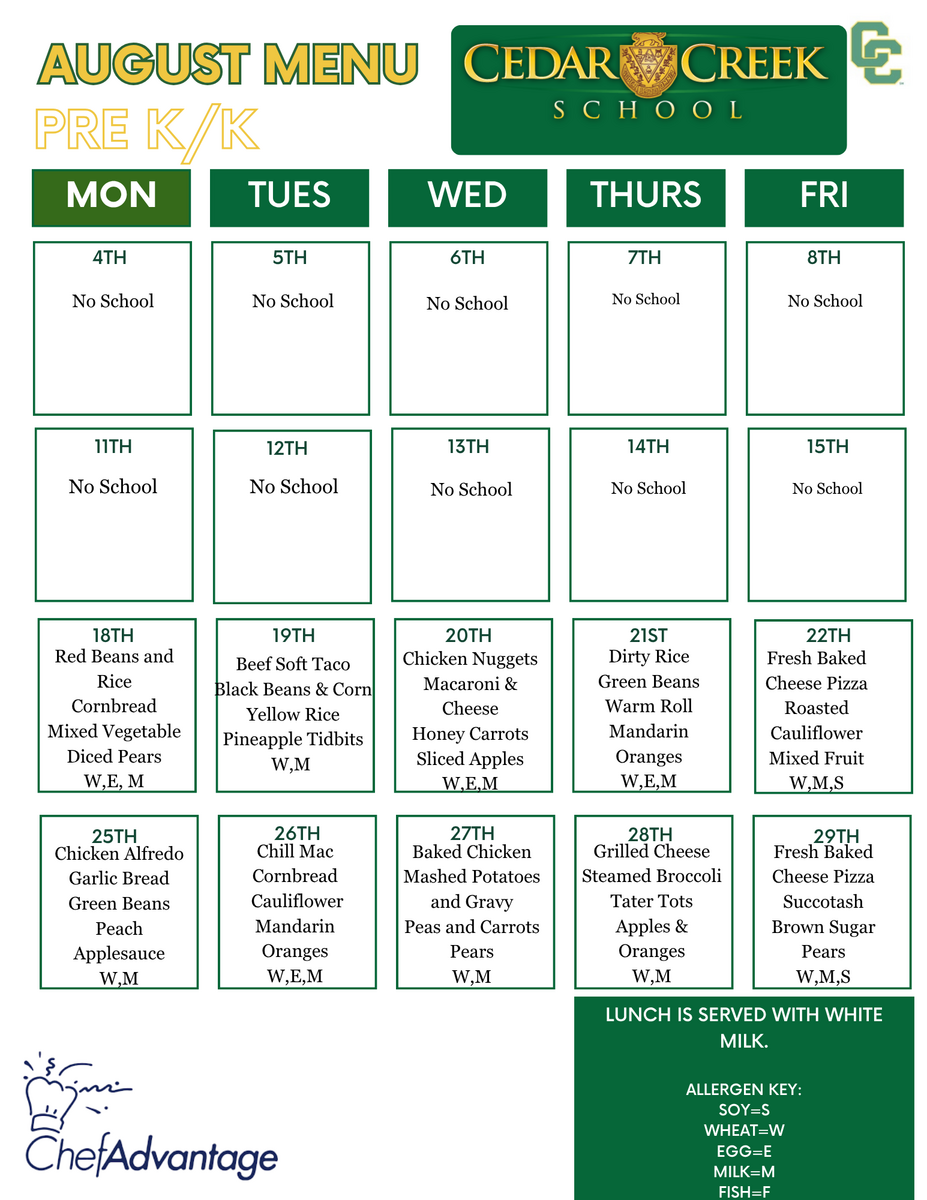 AUGUST MENU
PRE K/K

CEDAR CREEK
SCHOOL

CC

| MON | TUES | WED | THURS | FRI |
|---|---|---|---|---|
| 4TH No School | 5TH No School | 6TH No School | 7TH No School | 8TH No School |
| 11TH No School | 12TH No School | 13TH No School | 14TH No School | 15TH No School |
| 18TH Red Beans and Rice Cornbread Mixed Vegetable Diced Pears W,E, M | 19TH Beef Soft Taco Black Beans & Corn Yellow Rice Pineapple Tidbits W,M | 20TH Chicken Nuggets Macaroni & Cheese Honey Carrots Sliced Apples W,E,M | 21ST Dirty Rice Green Beans Warm Roll Mandarin Oranges W,E,M | 22TH Fresh Baked Cheese Pizza Roasted Cauliflower Mixed Fruit W,M,S |
| 25TH Chicken Alfredo Garlic Bread Green Beans Peach Applesauce W,M | 26TH Chill Mac Cornbread Cauliflower Mandarin Oranges W,E,M | 27TH Baked Chicken Mashed Potatoes and Gravy Peas and Carrots Pears W,M | 28TH Grilled Cheese Steamed Broccoli Tater Tots Apples & Oranges W,M | 29TH Fresh Baked Cheese Pizza Succotash Brown Sugar Pears W,M,S |

LUNCH IS SERVED WITH WHITE MILK.

ALLERGEN KEY:
SOY=S
WHEAT=W
EGG=E
MILK=M
FISH=F

ChefAdvantage